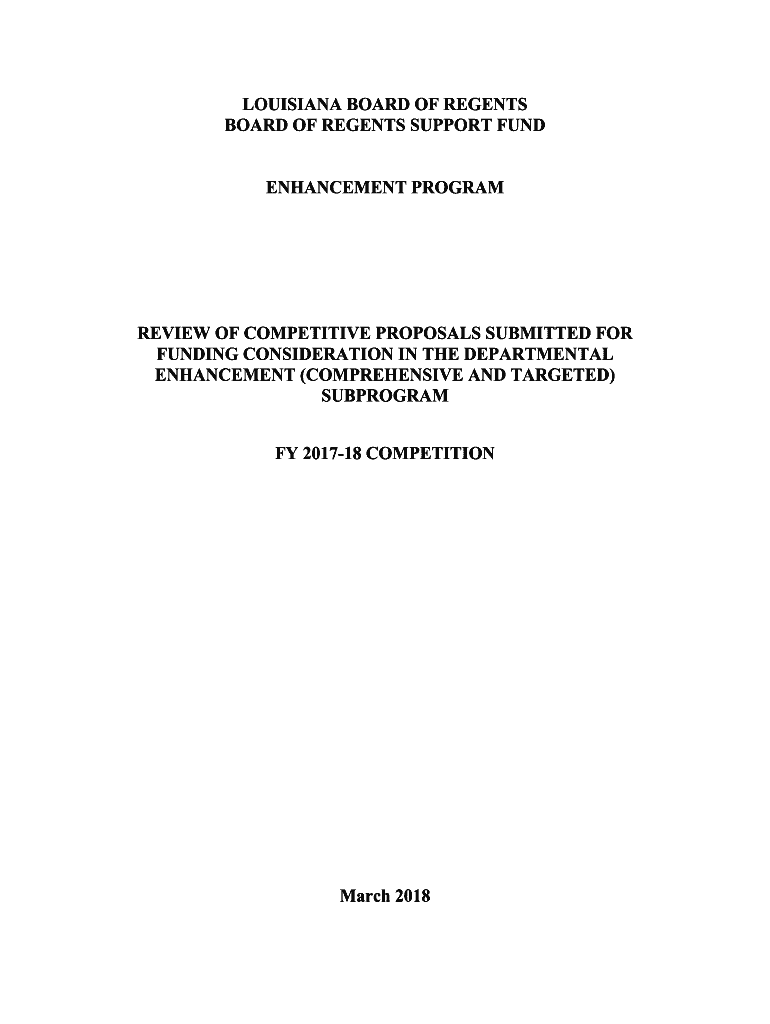 LOUISIANA BOARD OF REGENTS
BOARD OF REGENTS SUPPORT FUND

ENHANCEMENT PROGRAM

REVIEW OF COMPETITIVE PROPOSALS SUBMITTED FOR FUNDING CONSIDERATION IN THE DEPARTMENTAL ENHANCEMENT (COMPREHENSIVE AND TARGETED) SUBPROGRAM

FY 2017-18 COMPETITION

March 2018